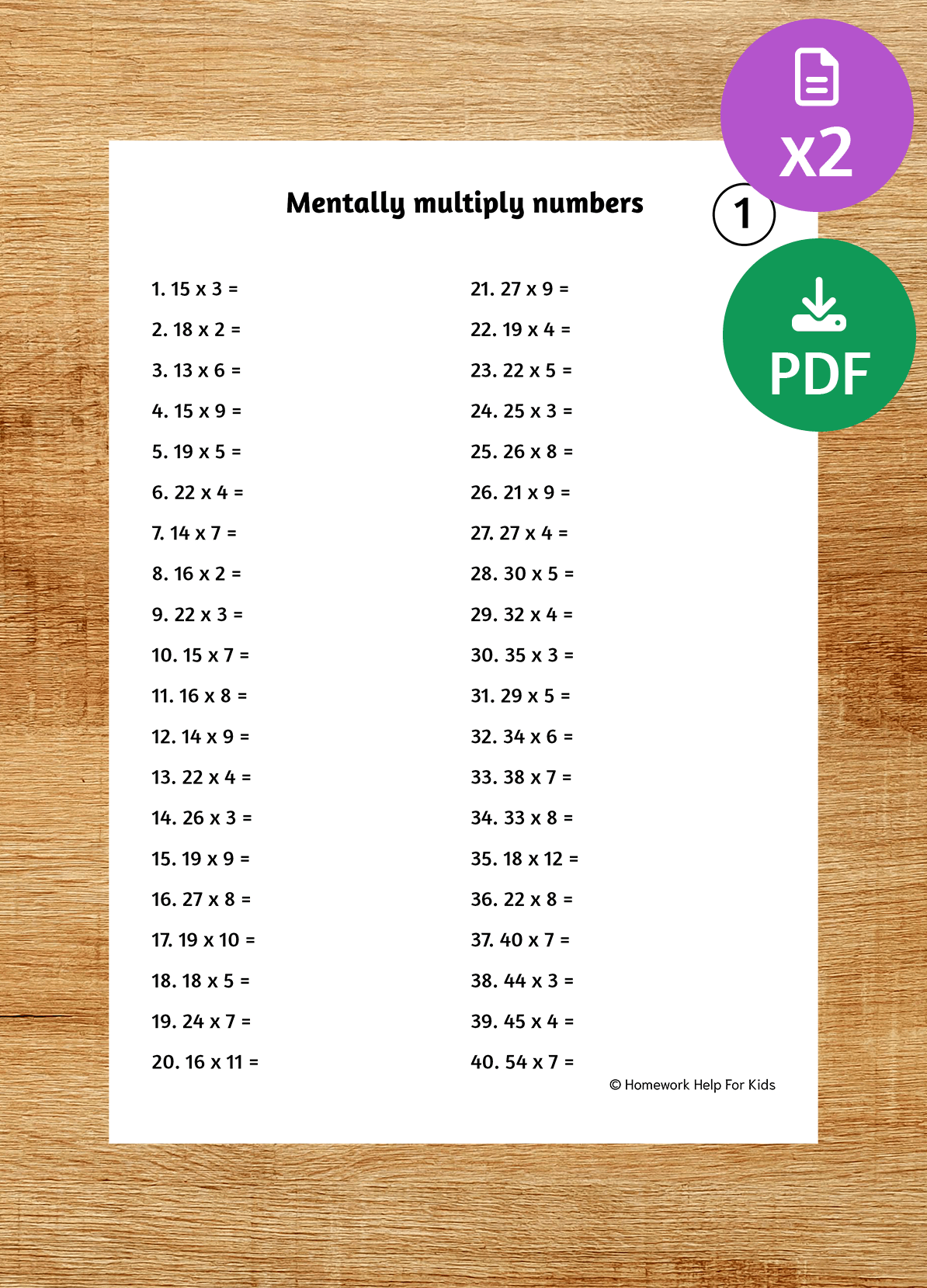 x2

PDF

Mentally multiply numbers

1

1. 15 x 3 =
2. 18 x 2 =
3. 13 x 6 =
4. 15 x 9 =
5. 19 x 5 =
6. 22 x 4 =
7. 14 x 7 =
8. 16 x 2 =
9. 22 x 3 =
10. 15 x 7 =
11. 16 x 8 =
12. 14 x 9 =
13. 22 x 4 =
14. 26 x 3 =
15. 19 x 9 =
16. 27 x 8 =
17. 19 x 10 =
18. 18 x 5 =
19. 24 x 7 =
20. 16 x 11 =

21. 27 x 9 =
22. 19 x 4 =
23. 22 x 5 =
24. 25 x 3 =
25. 26 x 8 =
26. 21 x 9 =
27. 27 x 4 =
28. 30 x 5 =
29. 32 x 4 =
30. 35 x 3 =
31. 29 x 5 =
32. 34 x 6 =
33. 38 x 7 =
34. 33 x 8 =
35. 18 x 12 =
36. 22 x 8 =
37. 40 x 7 =
38. 44 x 3 =
39. 45 x 4 =
40. 54 x 7 =

© Homework Help For Kids